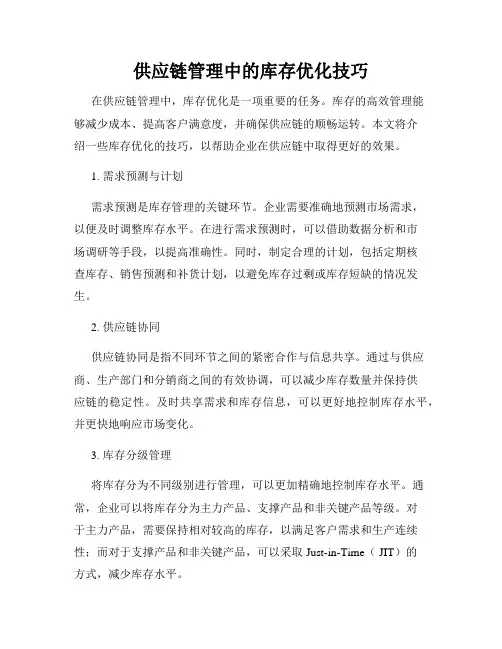 供应链管理中的库存优化技巧

在供应链管理中，库存优化是一项重要的任务。库存的高效管理能够减少成本、提高客户满意度，并确保供应链的顺畅运转。本文将介绍一些库存优化的技巧，以帮助企业在供应链中取得更好的效果。

1. 需求预测与计划

需求预测是库存管理的关键环节。企业需要准确地预测市场需求，以便及时调整库存水平。在进行需求预测时，可以借助数据分析和市场调研等手段，以提高准确性。同时，制定合理的计划，包括定期核查库存、销售预测和补货计划，以避免库存过剩或库存短缺的情况发生。

2. 供应链协同

供应链协同是指不同环节之间的紧密合作与信息共享。通过与供应商、生产部门和分销商之间的有效协调，可以减少库存数量并保持供应链的稳定性。及时共享需求和库存信息，可以更好地控制库存水平，并更快地响应市场变化。

3. 库存分级管理

将库存分为不同级别进行管理，可以更加精确地控制库存水平。通常，企业可以将库存分为主力产品、支撑产品和非关键产品等级。对于主力产品，需要保持相对较高的库存，以满足客户需求和生产连续性；而对于支撑产品和非关键产品，可以采取 Just-in-Time（JIT）的方式，减少库存水平。